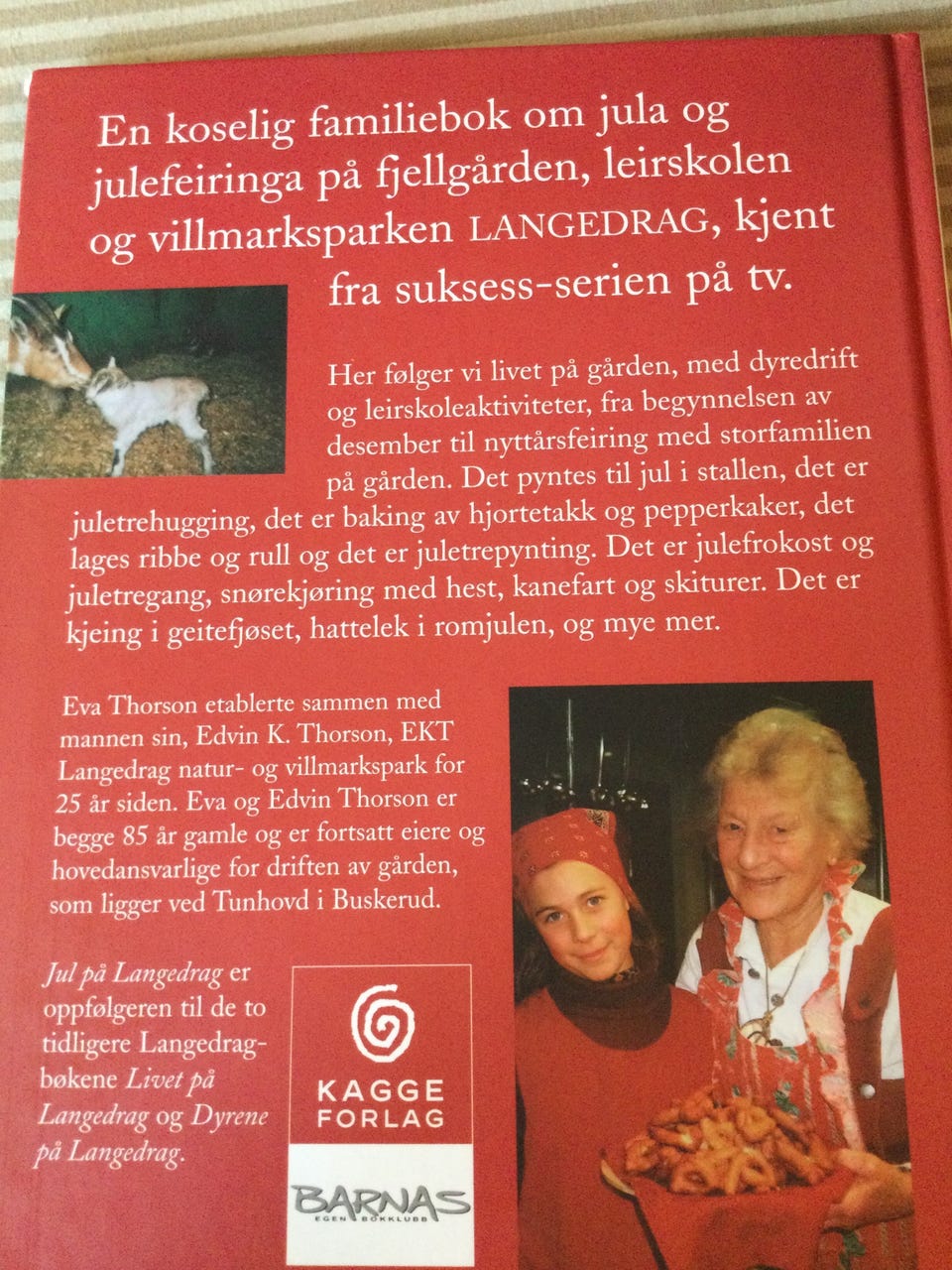 En koselig familiebok om jula og julefeiringa på fjellgården, leirskolen og villmarksparken LANGEDRAG, kjent fra suksess-serien på tv.

Her følger vi livet på gården, med dyredrift og leirskoleaktiviteter, fra begynnelsen av desember til nyttårsfeiring med storfamilien på gården. Det pyntes til jul i stallen, det er juletrehugging, det er baking av hjortetakk og pepperkaker, det lages ribbe og rull og det er juletrepynting. Det er julefrokost og juletregang, snørekjøring med hest, kanefart og skiturer. Det er kjeing i geitefjøset, hattelek i romjulen, og mye mer.

Eva Thorson etablerte sammen med mannen sin, Edvin K. Thorson, EKT Langedrag natur- og villmarkspark for 25 år siden. Eva og Edvin Thorson er begge 85 år gamle og er fortsatt eiere og hovedansvarlige for driften av gården, som ligger ved Tunhovd i Buskerud.

Jul på Langedrag er oppfølgeren til de to tidligere Langedrag-bøkene Livet på Langedrag og Dyrene på Langedrag.

KAGGE FORLAG

BARNAS EGEN BOKKLUBB